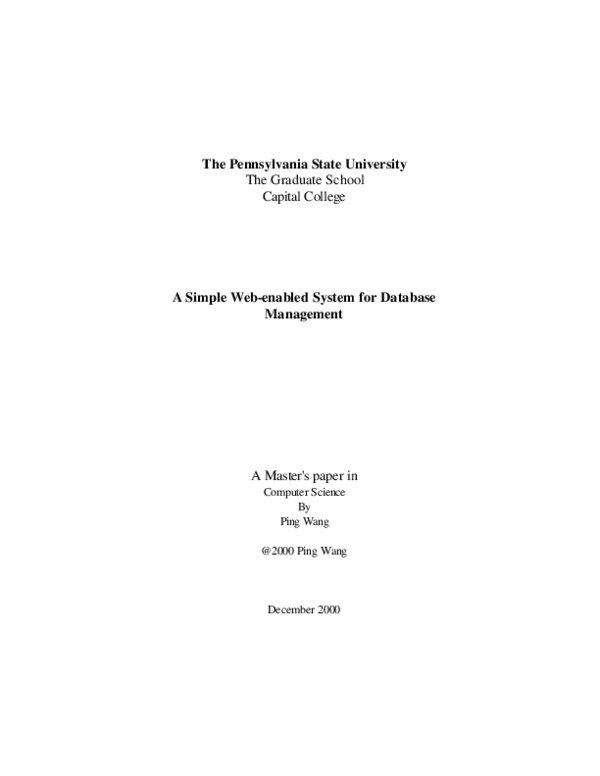 The Pennsylvania State University
The Graduate School
Capital College

A Simple Web-enabled System for Database Management

A Master's paper in
Computer Science
By
Ping Wang

@2000 Ping Wang

December 2000